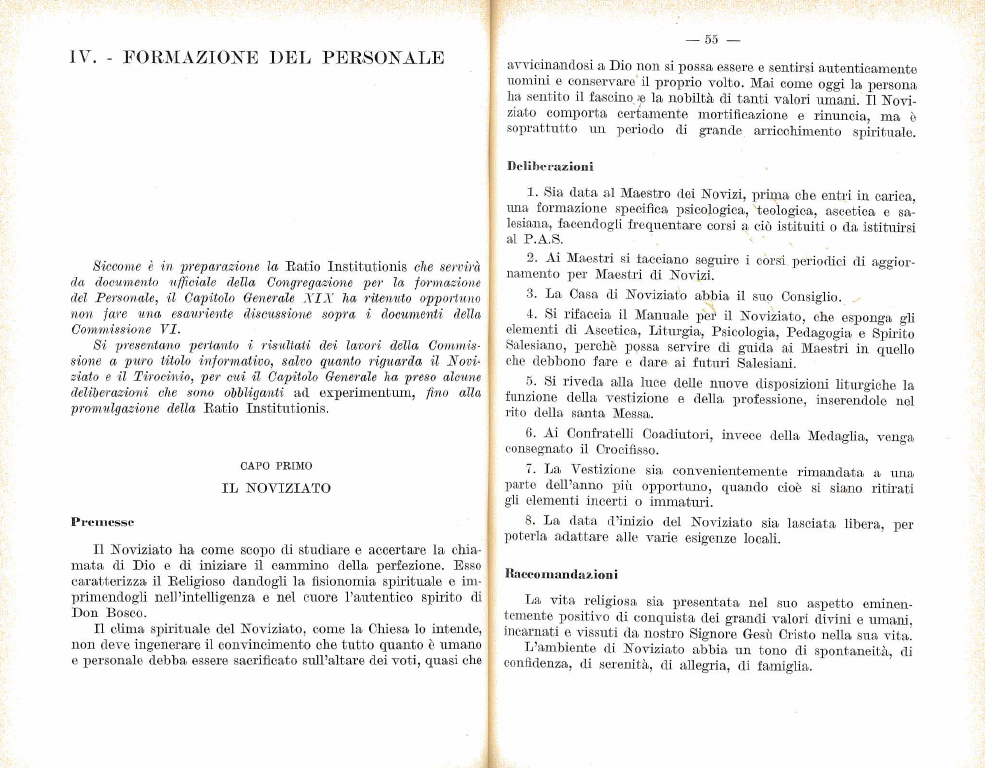 IV. - FORMAZIONE DEL PERSONALE

Siccome è in preparazione la Ratio Institutionis che servirà da documento ufficiale della Congregazione per la formazione del Personale, il Capitolo Generale XIX ha ritenuto opportuno non fare una esauriente discussione sopra i documenti della Commissione VI.

Si presentano pertanto i risultati dei lavori della Commissione a puro titolo informativo, salvo quanto riguarda il Noviziato e il Tirocinio, per cui il Capitolo Generale ha preso alcune deliberazioni che sono obbliganti ad experimentum, fino alla promulgazione della Ratio Institutionis.

CAPO PRIMO

IL NOVIZIATO

Premesse

Il Noviziato ha come scopo di studiare e accertare la chiamata di Dio e di iniziare il cammino della perfezione. Esso caratterizza il Religioso dandogli la fisionomia spirituale e imprimendogli nell'intelligenza e nel cuore l'autentico spirito di Don Bosco.

Il clima spirituale del Noviziato, come la Chiesa lo intende, non deve ingenerare il convincimento che tutto quanto è umano e personale debba essere sacrificato sull'altare dei voti, quasi che

— 55 —

avvicinandosi a Dio non si possa essere e sentirsi autenticamente uomini e conservare il proprio volto. Mai come oggi la persona ha sentito il fascino e la nobiltà di tanti valori umani. Il Noviziato comporta certamente mortificazione e rinuncia, ma è soprattutto un periodo di grande arricchimento spirituale.

Deliberazioni

1. Sia data al Maestro dei Novizi, prima che entri in carica, una formazione specifica psicologica, teologica, ascetica e salesiana, facendogli frequentare corsi a ciò istituiti o da istituirsi al P.A.S.

2. Ai Maestri si facciano seguire i corsi periodici di aggiornamento per Maestri di Novizi.

3. La Casa di Noviziato abbia il suo Consiglio.

4. Si rifaccia il Manuale per il Noviziato, che esponga gli elementi di Ascetica, Liturgia, Psicologia, Pedagogia e Spirito Salesiano, perchè possa servire di guida ai Maestri in quello che debbono fare e dare ai futuri Salesiani.

5. Si riveda alla luce delle nuove disposizioni liturgiche la funzione della vestizione e della professione, inserendole nel rito della santa Messa.

6. Ai Confratelli Coadiutori, invece della Medaglia, venga consegnato il Crocifisso.

7. La Vestizione sia convenientemente rimandata a una parte dell'anno più opportuno, quando cioè si siano ritirati gli elementi incerti o immaturi.

8. La data d'inizio del Noviziato sia lasciata libera, per poterla adattare alle varie esigenze locali.

Raccomandazioni

La vita religiosa sia presentata nel suo aspetto eminentemente positivo di conquista dei grandi valori divini e umani, incarnati e vissuti da nostro Signore Gesù Cristo nella sua vita.

L'ambiente di Noviziato abbia un tono di spontaneità, di confidenza, di serenità, di allegria, di famiglia.